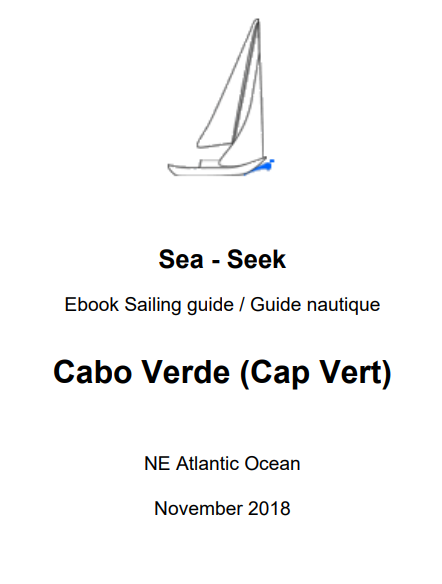 Sea - Seek

Ebook Sailing guide / Guide nautique

Cabo Verde (Cap Vert)

NE Atlantic Ocean

November 2018